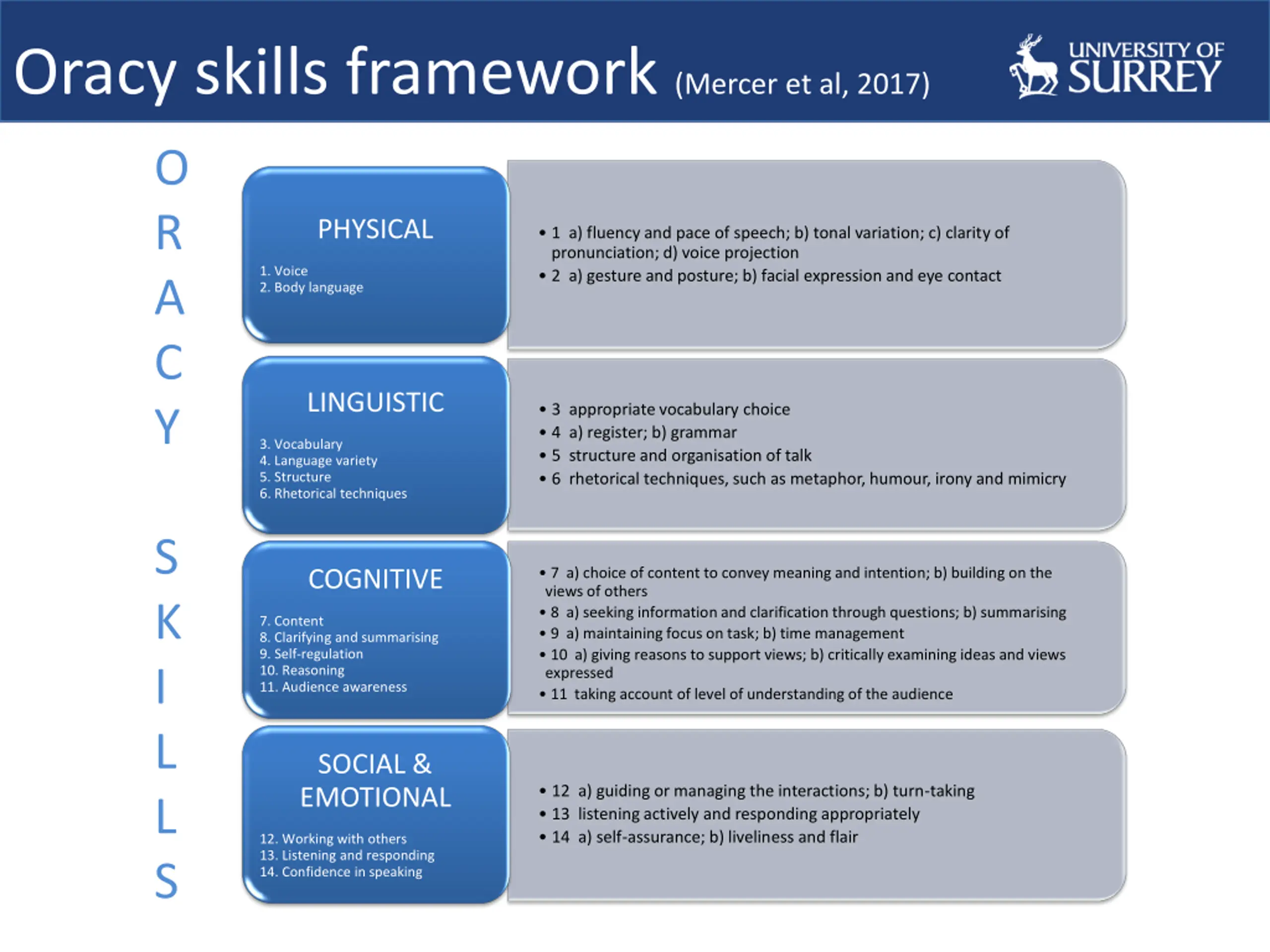 Oracy skills framework (Mercer et al, 2017)

UNIVERSITY OF SURREY

O
R
A
C
Y

S
K
I
L
L
S

PHYSICAL

1. Voice
2. Body language

• 1 a) fluency and pace of speech; b) tonal variation; c) clarity of pronunciation; d) voice projection
• 2 a) gesture and posture; b) facial expression and eye contact

LINGUISTIC

3. Vocabulary
4. Language variety
5. Structure
6. Rhetorical techniques

• 3 appropriate vocabulary choice
• 4 a) register; b) grammar
• 5 structure and organisation of talk
• 6 rhetorical techniques, such as metaphor, humour, irony and mimicry

COGNITIVE

7. Content
8. Clarifying and summarising
9. Self-regulation
10. Reasoning
11. Audience awareness

• 7 a) choice of content to convey meaning and intention; b) building on the views of others
• 8 a) seeking information and clarification through questions; b) summarising
• 9 a) maintaining focus on task; b) time management
• 10 a) giving reasons to support views; b) critically examining ideas and views expressed
• 11 taking account of level of understanding of the audience

SOCIAL & EMOTIONAL

12. Working with others
13. Listening and responding
14. Confidence in speaking

• 12 a) guiding or managing the interactions; b) turn-taking
• 13 listening actively and responding appropriately
• 14 a) self-assurance; b) liveliness and flair